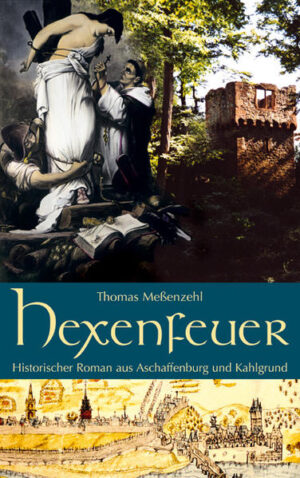 Thomas Meßenzehl

Hexenfeuer

Historischer Roman aus Aschaffenburg und Kahlgrund